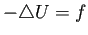 $-\triangle U = f$